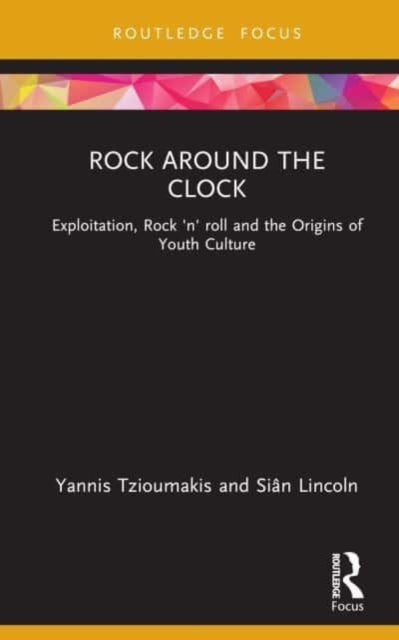 ROUTLEDGE FOCUS

ROCK AROUND THE CLOCK

Exploitation, Rock 'n' roll and the Origins of Youth Culture

Yannis Tzioumakis and Siân Lincoln

ROUTLEDGE
Focus